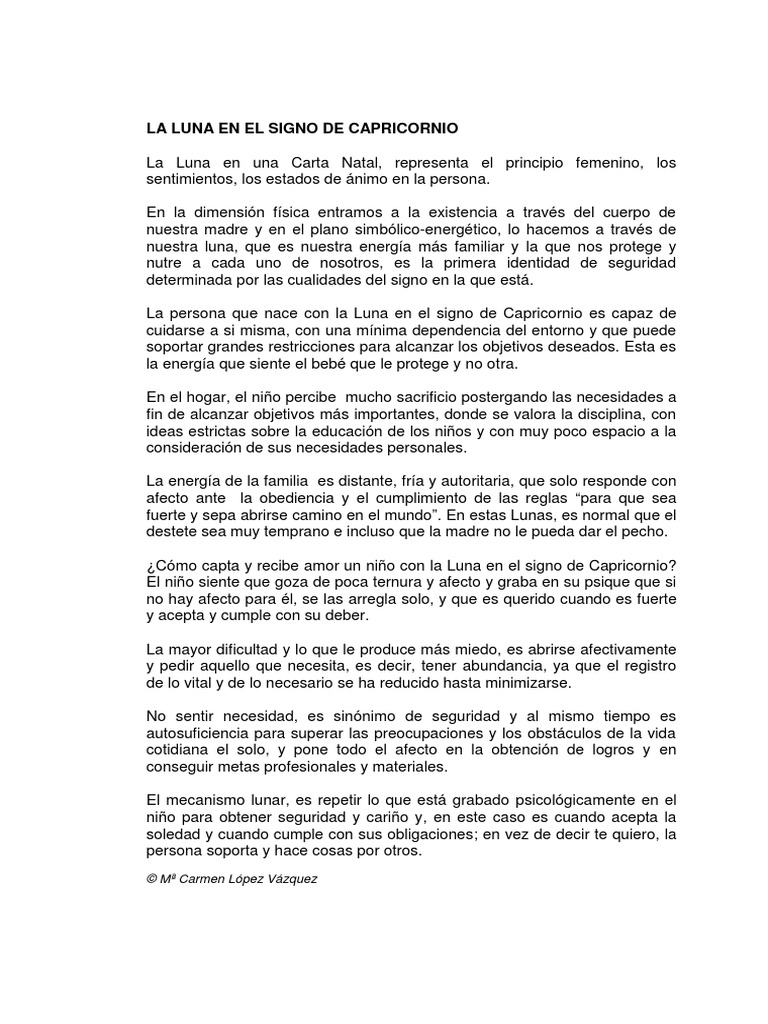 LA LUNA EN EL SIGNO DE CAPRICORNIO

La Luna en una Carta Natal, representa el principio femenino, los sentimientos, los estados de ánimo en la persona.

En la dimensión física entramos a la existencia a través del cuerpo de nuestra madre y en el plano simbólico-energético, lo hacemos a través de nuestra luna, que es nuestra energía más familiar y la que nos protege y nutre a cada uno de nosotros, es la primera identidad de seguridad determinada por las cualidades del signo en la que está.

La persona que nace con la Luna en el signo de Capricornio es capaz de cuidarse a si misma, con una mínima dependencia del entorno y que puede soportar grandes restricciones para alcanzar los objetivos deseados. Esta es la energía que siente el bebé que le protege y no otra.

En el hogar, el niño percibe mucho sacrificio postergando las necesidades a fin de alcanzar objetivos más importantes, donde se valora la disciplina, con ideas estrictas sobre la educación de los niños y con muy poco espacio a la consideración de sus necesidades personales.

La energía de la familia es distante, fría y autoritaria, que solo responde con afecto ante la obediencia y el cumplimiento de las reglas “para que sea fuerte y sepa abrirse camino en el mundo”. En estas Lunas, es normal que el destete sea muy temprano e incluso que la madre no le pueda dar el pecho.

¿Cómo capta y recibe amor un niño con la Luna en el signo de Capricornio? El niño siente que goza de poca ternura y afecto y graba en su psique que si no hay afecto para él, se las arregla solo, y que es querido cuando es fuerte y acepta y cumple con su deber.

La mayor dificultad y lo que le produce más miedo, es abrirse afectivamente y pedir aquello que necesita, es decir, tener abundancia, ya que el registro de lo vital y de lo necesario se ha reducido hasta minimizarse.

No sentir necesidad, es sinónimo de seguridad y al mismo tiempo es autosuficiencia para superar las preocupaciones y los obstáculos de la vida cotidiana el solo, y pone todo el afecto en la obtención de logros y en conseguir metas profesionales y materiales.

El mecanismo lunar, es repetir lo que está grabado psicológicamente en el niño para obtener seguridad y cariño y, en este caso es cuando acepta la soledad y cuando cumple con sus obligaciones; en vez de decir te quiero, la persona soporta y hace cosas por otros.

© Mª Carmen López Vázquez